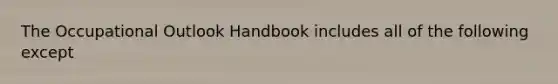 The Occupational Outlook Handbook includes all of the following except